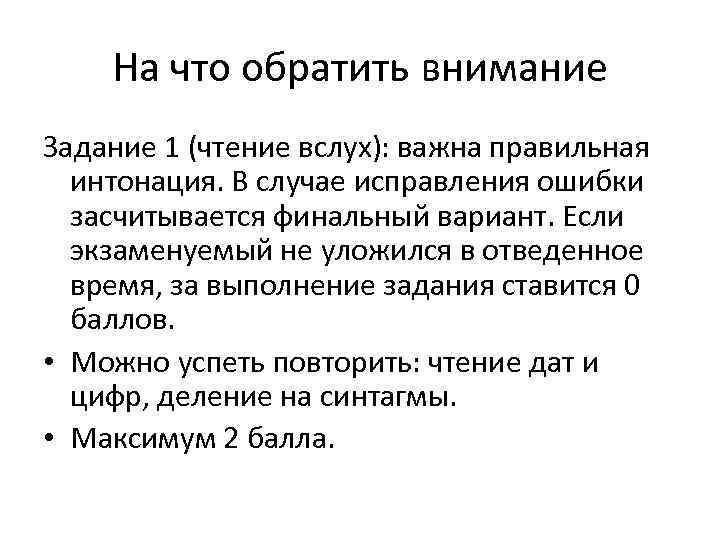 На что обратить внимание

Задание 1 (чтение вслух): важна правильная интонация. В случае исправления ошибки засчитывается финальный вариант. Если экзаменуемый не уложился в отведенное время, за выполнение задания ставится 0 баллов.

• Можно успеть повторить: чтение дат и цифр, деление на синтагмы.

• Максимум 2 балла.